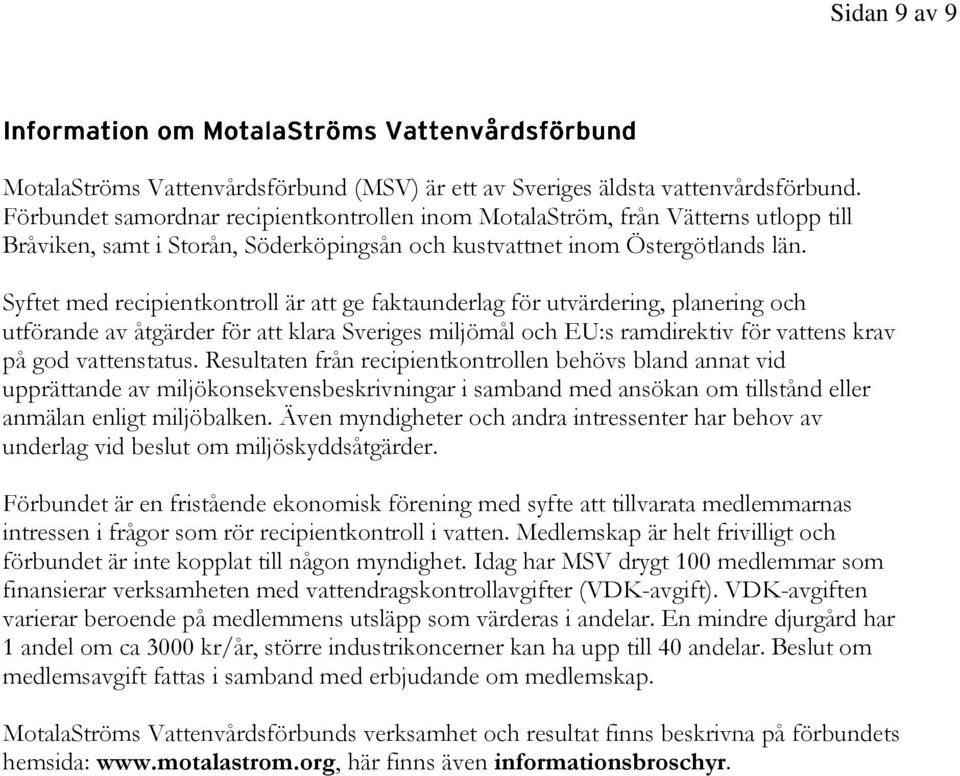 Sidan 9 av 9

Information om MotalaStröms Vattenvårdsförbund

MotalaStröms Vattenvårdsförbund (MSV) är ett av Sveriges äldsta vattenvårdsförbund. Förbundet samordnar recipientkontrollen inom MotalaStröm, från Vätterns utlopp till Bråviken, samt i Storån, Söderköpingsån och kustvattnet inom Östergötlands län.

Syftet med recipientkontroll är att ge faktaunderlag för utvärdering, planering och utförande av åtgärder för att klara Sveriges miljömål och EU:s ramdirektiv för vattens krav på god vattenstatus. Resultaten från recipientkontrollen behövs bland annat vid upprättande av miljökonsekvensbeskrivningar i samband med ansökan om tillstånd eller anmälan enligt miljöbalken. Även myndigheter och andra intressenter har behov av underlag vid beslut om miljöskyddsåtgärder.

Förbundet är en fristående ekonomisk förening med syfte att tillvarata medlemmarnas intressen i frågor som rör recipientkontroll i vatten. Medlemskap är helt frivilligt och förbundet är inte kopplat till någon myndighet. Idag har MSV drygt 100 medlemmar som finansierar verksamheten med vattendragskontrollavgifter (VDK-avgift). VDK-avgiften varierar beroende på medlemmens utsläpp som värderas i andelar. En mindre djurgård har 1 andel om ca 3000 kr/år, större industrikoncerner kan ha upp till 40 andelar. Beslut om medlemsavgift fattas i samband med erbjudande om medlemskap.

MotalaStröms Vattenvårdsförbunds verksamhet och resultat finns beskrivna på förbundets hemsida: www.motalastrom.org, här finns även informationsbroschyr.